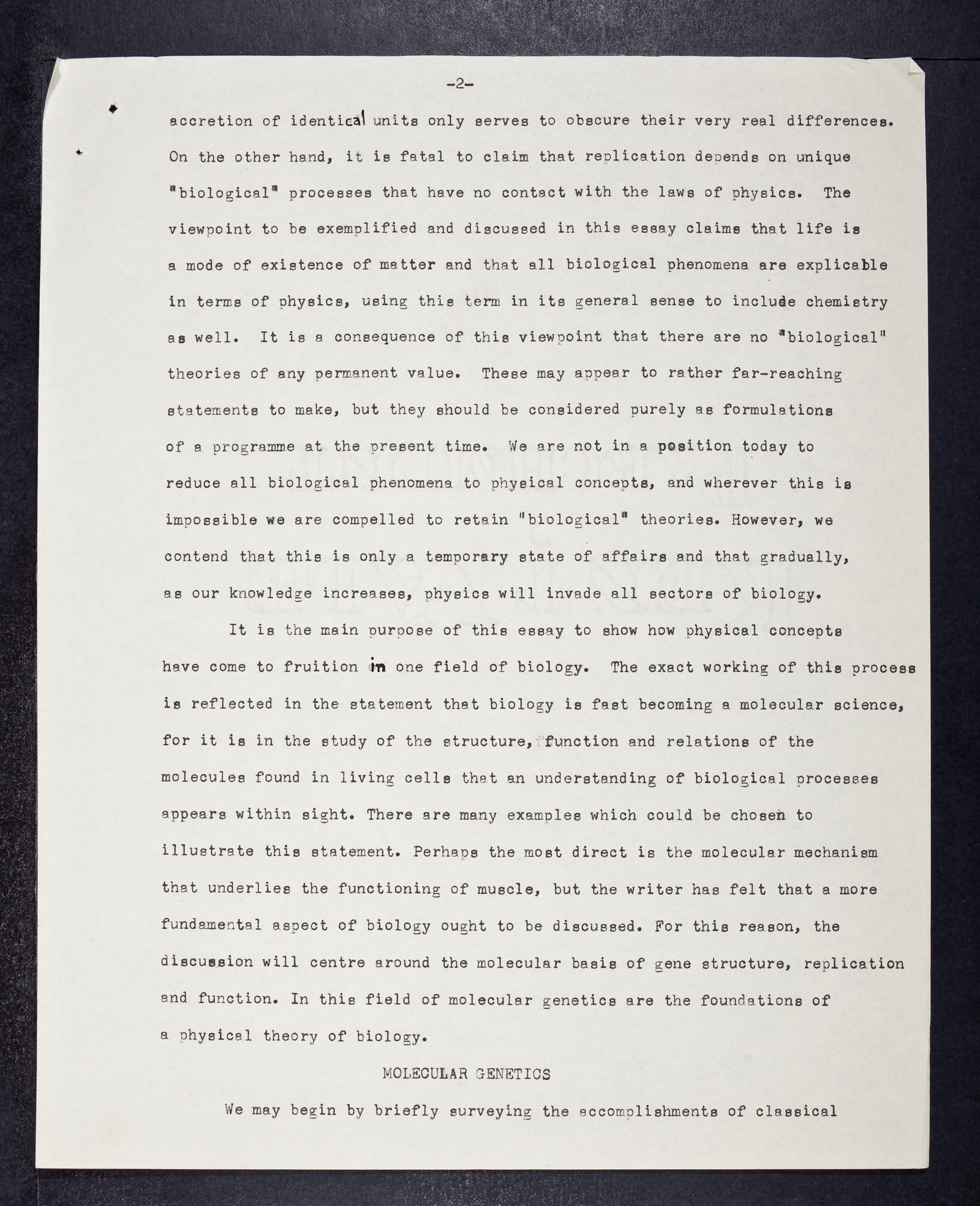 -2-

accretion of identical units only serves to obscure their very real differences. On the other hand, it is fatal to claim that replication depends on unique "biological" processes that have no contact with the laws of physics. The viewpoint to be exemplified and discussed in this essay claims that life is a mode of existence of matter and that all biological phenomena are explicable in terms of physics, using this term in its general sense to include chemistry as well. It is a consequence of this viewpoint that there are no "biological" theories of any permanent value. These may appear to rather far-reaching statements to make, but they should be considered purely as formulations of a programme at the present time. We are not in a position today to reduce all biological phenomena to physical concepts, and wherever this is impossible we are compelled to retain "biological" theories. However, we contend that this is only a temporary state of affairs and that gradually, as our knowledge increases, physics will invade all sectors of biology.

It is the main purpose of this essay to show how physical concepts have come to fruition in one field of biology. The exact working of this process is reflected in the statement that biology is fast becoming a molecular science, for it is in the study of the structure, function and relations of the molecules found in living cells that an understanding of biological processes appears within sight. There are many examples which could be chosen to illustrate this statement. Perhaps the most direct is the molecular mechanism that underlies the functioning of muscle, but the writer has felt that a more fundamental aspect of biology ought to be discussed. For this reason, the discussion will centre around the molecular basis of gene structure, replication and function. In this field of molecular genetics are the foundations of a physical theory of biology.

MOLECULAR GENETICS

We may begin by briefly surveying the accomplishments of classical